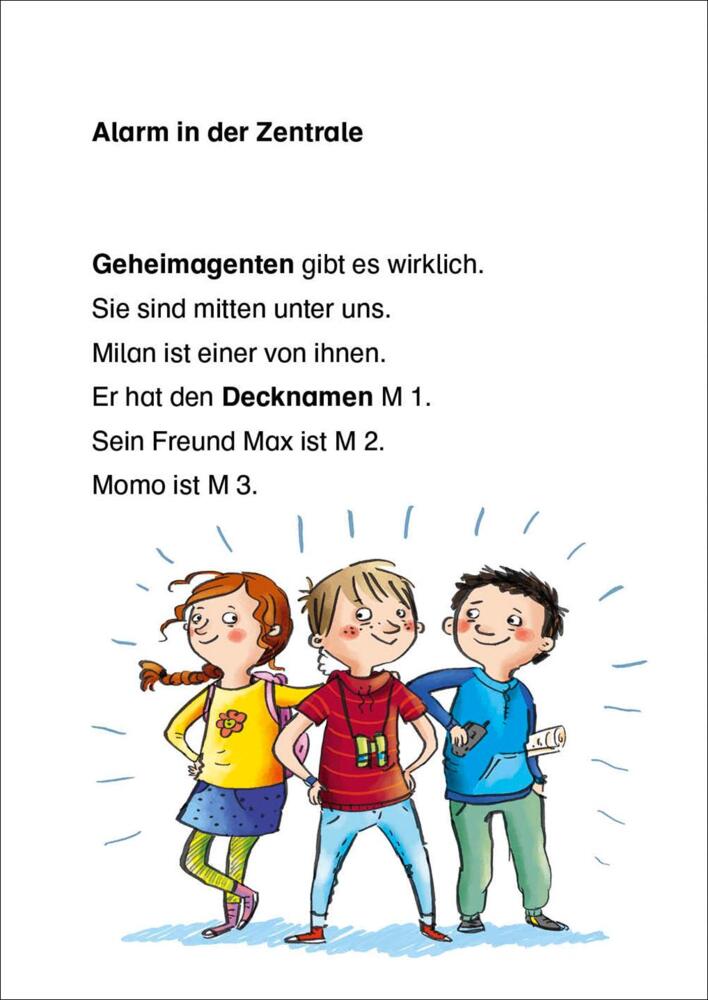 Alarm in der Zentrale

Geheimagenten gibt es wirklich.
Sie sind mitten unter uns.
Milan ist einer von ihnen.
Er hat den Decknamen M 1.
Sein Freund Max ist M 2.
Momo ist M 3.